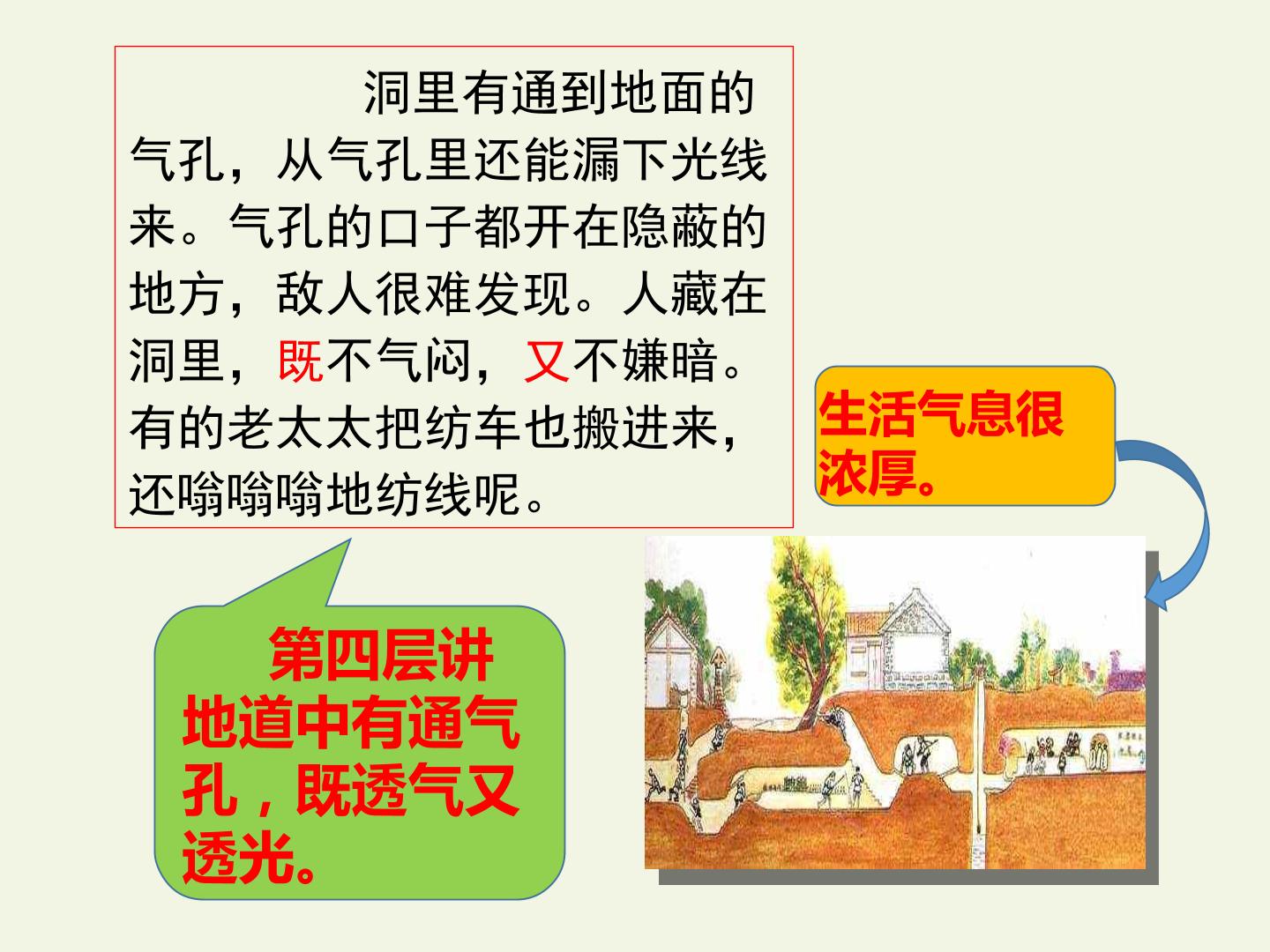 洞里有通到地面的气孔，从气孔里还能漏下光线来。气孔的口子都开在隐蔽的地方，敌人很难发现。人藏在洞里，既不气闷，又不嫌暗。有的老太太把纺车也搬进来，还嗡嗡嗡地纺线呢。

生活气息很浓厚。

第四层讲地道中有通气孔，既透气又透光。